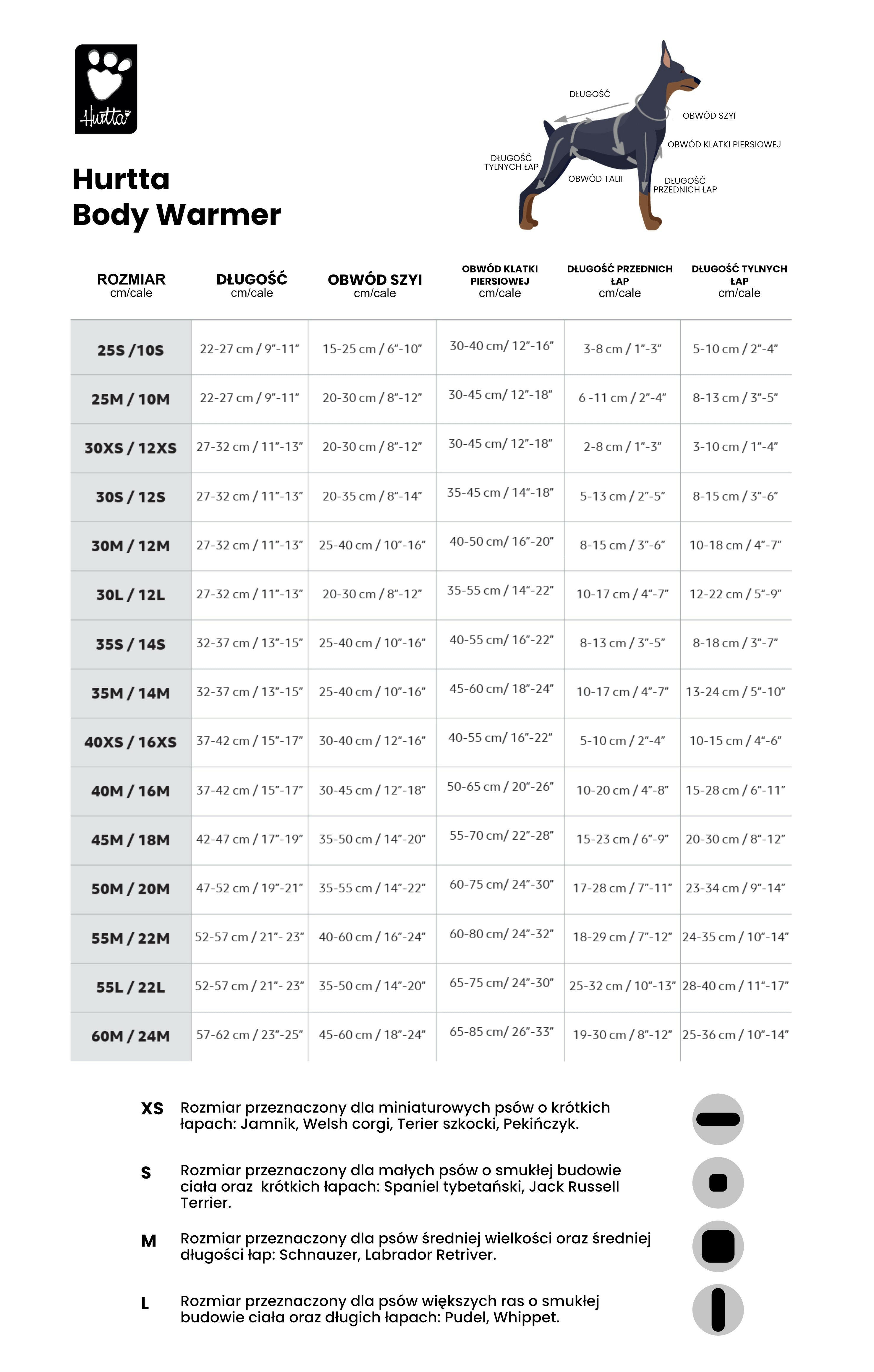 Hurtta

Hurtta
Body Warmer

DŁUGOŚĆ
OBWÓD SZYI
OBWÓD KLATKI PIERSIOWEJ
DŁUGOŚĆ TYLNYCH ŁAP
OBWÓD TALII
DŁUGOŚĆ PRZEDNICH ŁAP

| ROZMIAR cm/cale | DŁUGOŚĆ cm/cale | OBWÓD SZYI cm/cale | OBWÓD KLATKI PIERSIOWEJ cm/cale | DŁUGOŚĆ PRZEDNICH ŁAP cm/cale | DŁUGOŚĆ TYLNYCH ŁAP cm/cale |
|---|---|---|---|---|---|
| 25S /10S | 22-27 cm / 9"-11" | 15-25 cm / 6"-10" | 30-40 cm/ 12"-16" | 3-8 cm / 1"-3" | 5-10 cm / 2"-4" |
| 25M / 10M | 22-27 cm / 9"-11" | 20-30 cm / 8"-12" | 30-45 cm/ 12"-18" | 6 -11 cm / 2"-4" | 8-13 cm / 3"-5" |
| 30XS / 12XS | 27-32 cm / 11"-13" | 20-30 cm / 8"-12" | 30-45 cm/ 12"-18" | 2-8 cm / 1"-3" | 3-10 cm / 1"-4" |
| 30S / 12S | 27-32 cm / 11"-13" | 20-35 cm / 8"-14" | 35-45 cm / 14"-18" | 5-13 cm / 2"-5" | 8-15 cm / 3"-6" |
| 30M / 12M | 27-32 cm / 11"-13" | 25-40 cm / 10"-16" | 40-50 cm/ 16"-20" | 8-15 cm / 3"-6" | 10-18 cm / 4"-7" |
| 30L / 12L | 27-32 cm / 11"-13" | 20-30 cm / 8"-12" | 35-55 cm / 14"-22" | 10-17 cm / 4"-7" | 12-22 cm / 5"-9" |
| 35S / 14S | 32-37 cm / 13"-15" | 25-40 cm / 10"-16" | 40-55 cm/ 16"-22" | 8-13 cm / 3"-5" | 8-18 cm / 3"-7" |
| 35M / 14M | 32-37 cm / 13"-15" | 25-40 cm / 10"-16" | 45-60 cm/ 18"-24" | 10-17 cm / 4"-7" | 13-24 cm / 5"-10" |
| 40XS / 16XS | 37-42 cm / 15"-17" | 30-40 cm / 12"-16" | 40-55 cm/ 16"-22" | 5-10 cm / 2"-4" | 10-15 cm / 4"-6" |
| 40M / 16M | 37-42 cm / 15"-17" | 30-45 cm / 12"-18" | 50-65 cm / 20"-26" | 10-20 cm / 4"-8" | 15-28 cm / 6"-11" |
| 45M / 18M | 42-47 cm / 17"-19" | 35-50 cm / 14"-20" | 55-70 cm/ 22"-28" | 15-23 cm / 6"-9" | 20-30 cm / 8"-12" |
| 50M / 20M | 47-52 cm / 19"-21" | 35-55 cm / 14"-22" | 60-75 cm/ 24"-30" | 17-28 cm / 7"-11" | 23-34 cm / 9"-14" |
| 55M / 22M | 52-57 cm / 21"- 23" | 40-60 cm / 16"-24" | 60-80 cm/ 24"-32" | 18-29 cm / 7"-12" | 24-35 cm / 10"-14" |
| 55L / 22L | 52-57 cm / 21"- 23" | 35-50 cm / 14"-20" | 65-75 cm/ 24"-30" | 25-32 cm / 10"-13" | 28-40 cm / 11"-17" |
| 60M / 24M | 57-62 cm / 23"-25" | 45-60 cm / 18"-24" | 65-85 cm/ 26"-33" | 19-30 cm / 8"-12" | 25-36 cm / 10"-14" |

XS Rozmiar przeznaczony dla miniaturowych psów o krótkich łapach: Jamnik, Welsh corgi, Terier szkocki, Pekińczyk.

S Rozmiar przeznaczony dla małych psów o smukłej budowie ciała oraz krótkich łapach: Spaniel tybetański, Jack Russell Terrier.

M Rozmiar przeznaczony dla psów średniej wielkości oraz średniej długości łap: Schnauzer, Labrador Retriver.

L Rozmiar przeznaczony dla psów większych ras o smukłej budowie ciała oraz długich łapach: Pudel, Whippet.